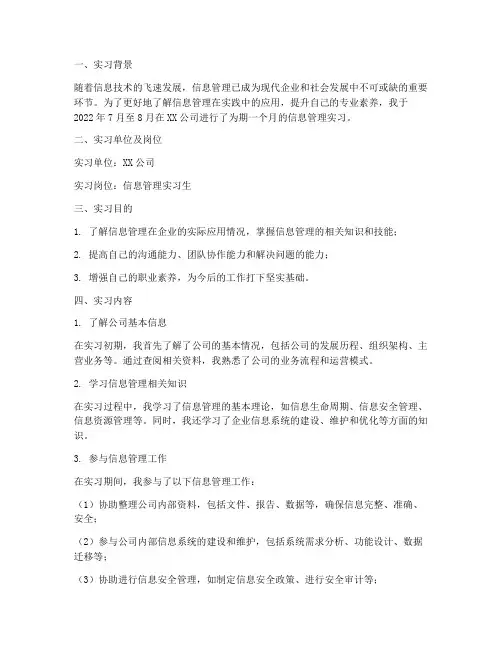 一、实习背景

随着信息技术的飞速发展，信息管理已成为现代企业和社会发展中不可或缺的重要环节。为了更好地了解信息管理在实践中的应用，提升自己的专业素养，我于2022年7月至8月在XX公司进行了为期一个月的信息管理实习。

二、实习单位及岗位

实习单位：XX公司

实习岗位：信息管理实习生

三、实习目的

1. 了解信息管理在企业的实际应用情况，掌握信息管理的相关知识和技能；

2. 提高自己的沟通能力、团队协作能力和解决问题的能力；

3. 增强自己的职业素养，为今后的工作打下坚实基础。

四、实习内容

1. 了解公司基本信息

在实习初期，我首先了解了公司的基本情况，包括公司的发展历程、组织架构、主营业务等。通过查阅相关资料，我熟悉了公司的业务流程和运营模式。

2. 学习信息管理相关知识

在实习过程中，我学习了信息管理的基本理论，如信息生命周期、信息安全管理、信息资源管理等。同时，我还学习了企业信息系统的建设、维护和优化等方面的知识。

3. 参与信息管理工作

在实习期间，我参与了以下信息管理工作：

（1）协助整理公司内部资料，包括文件、报告、数据等，确保信息完整、准确、安全；

（2）参与公司内部信息系统的建设和维护，包括系统需求分析、功能设计、数据迁移等；

（3）协助进行信息安全管理，如制定信息安全政策、进行安全审计等；